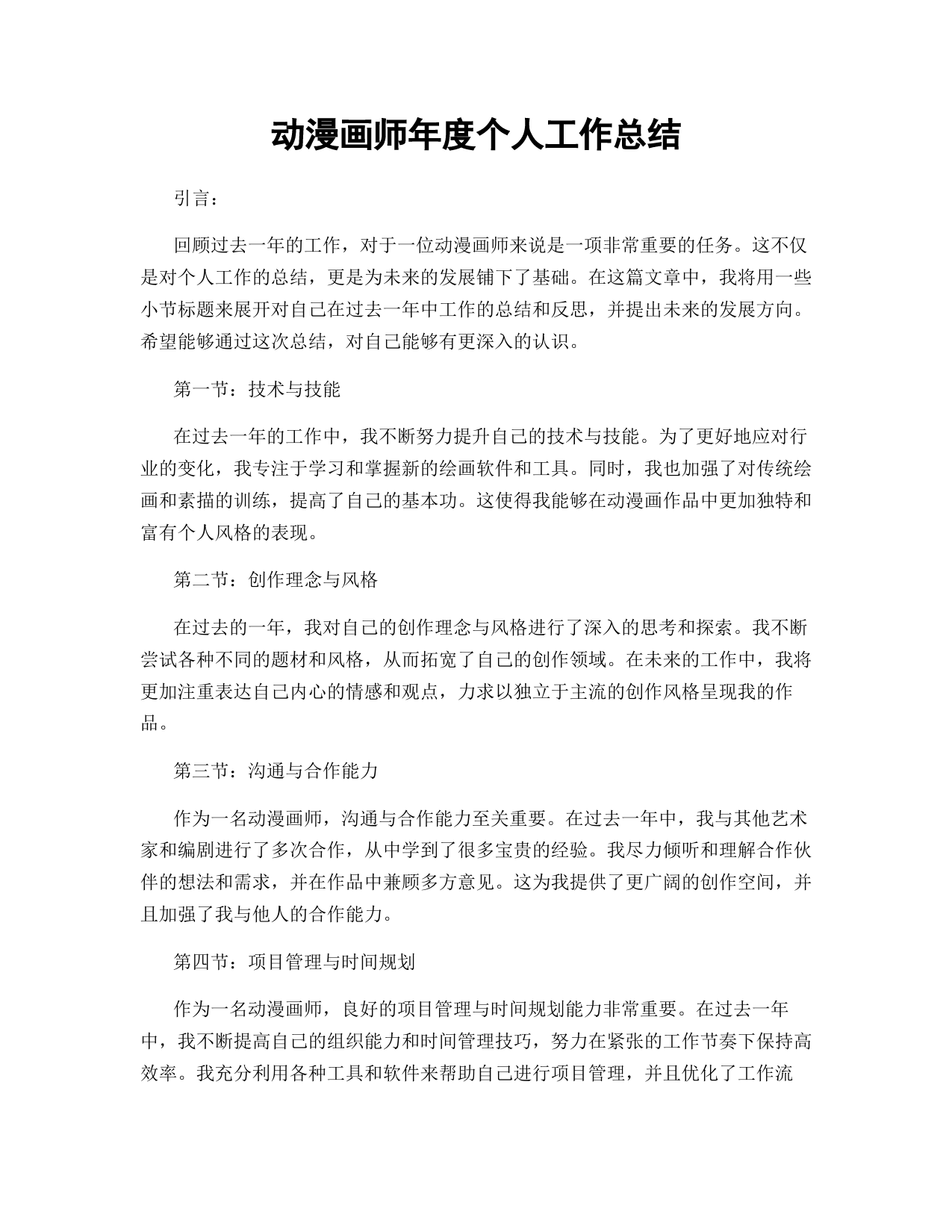 动漫画师年度个人工作总结

引言：

回顾过去一年的工作，对于一位动漫画师来说是一项非常重要的任务。这不仅是对个人工作的总结，更是为未来的发展铺下了基础。在这篇文章中，我将用一些小节标题来展开对自己在过去一年中工作的总结和反思，并提出未来的发展方向。希望能够通过这次总结，对自己能够有更深入的认识。

第一节：技术与技能

在过去一年的工作中，我不断努力提升自己的技术与技能。为了更好地应对行业的变化，我专注于学习和掌握新的绘画软件和工具。同时，我也加强了对传统绘画和素描的训练，提高了自己的基本功。这使得我能够在动漫画作品中更加独特和富有个人风格的表现。

第二节：创作理念与风格

在过去的一年，我对自己的创作理念与风格进行了深入的思考和探索。我不断尝试各种不同的题材和风格，从而拓宽了自己的创作领域。在未来的工作中，我将更加注重表达自己内心的情感和观点，力求以独立于主流的创作风格呈现我的作品。

第三节：沟通与合作能力

作为一名动漫画师，沟通与合作能力至关重要。在过去一年中，我与其他艺术家和编剧进行了多次合作，从中学到了很多宝贵的经验。我尽力倾听和理解合作伙伴的想法和需求，并在作品中兼顾多方意见。这为我提供了更广阔的创作空间，并且加强了我与他人的合作能力。

第四节：项目管理与时间规划

作为一名动漫画师，良好的项目管理与时间规划能力非常重要。在过去一年中，我不断提高自己的组织能力和时间管理技巧，努力在紧张的工作节奏下保持高效率。我充分利用各种工具和软件来帮助自己进行项目管理，并且优化了工作流